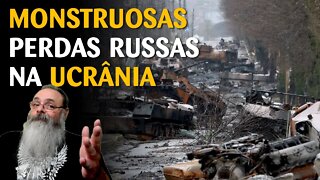 MONSTRUOSAS PERDAS RUSSAS NA UCRÂNIA